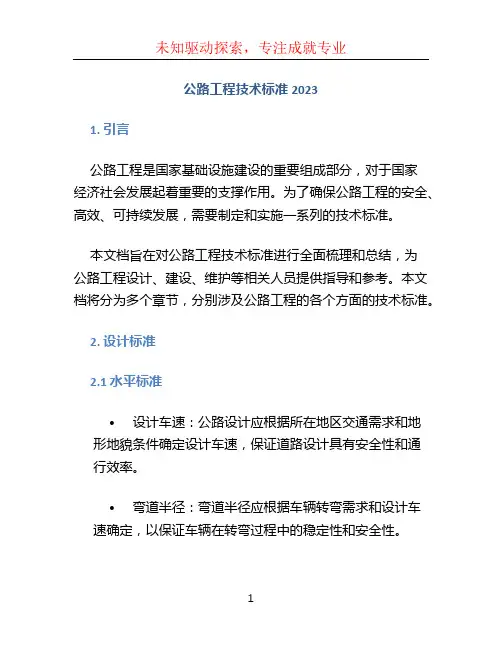 未知驱动探索，专注成就专业

公路工程技术标准 2023

1. 引言

公路工程是国家基础设施建设的重要组成部分，对于国家经济社会发展起着重要的支撑作用。为了确保公路工程的安全、高效、可持续发展，需要制定和实施一系列的技术标准。

本文档旨在对公路工程技术标准进行全面梳理和总结，为公路工程设计、建设、维护等相关人员提供指导和参考。本文档将分为多个章节，分别涉及公路工程的各个方面的技术标准。

2. 设计标准

2.1 水平标准

• 设计车速：公路设计应根据所在地区交通需求和地形地貌条件确定设计车速，保证道路设计具有安全性和通行效率。

• 弯道半径：弯道半径应根据车辆转弯需求和设计车速确定，以保证车辆在转弯过程中的稳定性和安全性。

1